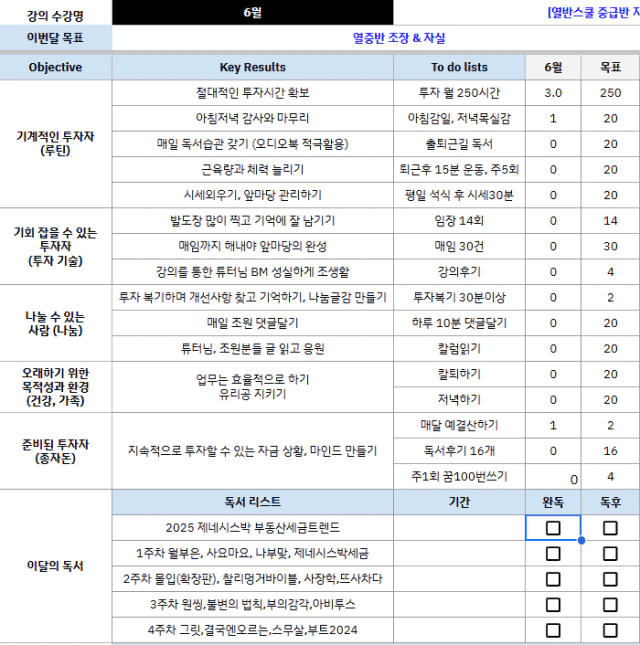 | 강의 수강명 | 6월 | [열반스쿨 중급반 지 |
|---|---|---|
| 이번달 목표 | 열중반 조장 & 자실 | |

| Objective | Key Results | To do lists | 6월 | 목표 |
|---|---|---|---|---|
| 기계적인 투자자 (루틴) | 절대적인 투자시간 확보 | 투자 월 250시간 | 3.0 | 250 |
| | 아침저녁 감사와 마무리 | 아침감일, 저녁목실감 | 1 | 20 |
| | 매일 독서습관 갖기 (오디오북 적극활용) | 출퇴근길 독서 | 0 | 20 |
| | 근육량과 체력 늘리기 | 퇴근후 15분 운동, 주5회 | 0 | 20 |
| | 시세외우기, 앞마당 관리하기 | 평일 석식 후 시세30분 | 0 | 20 |
| 기회 잡을 수 있는 투자자 (투자 기술) | 발도장 많이 찍고 기억에 잘 남기기 | 임장 14회 | 0 | 14 |
| | 매임까지 해내야 앞마당의 완성 | 매임 30건 | 0 | 30 |
| | 강의를 통한 튜터님 BM 성실하게 조생활 | 강의후기 | 0 | 4 |
| 나눌 수 있는 사람 (나눔) | 투자 복기하며 개선사항 찾고 기억하기, 나눔글감 만들기 | 투자복기 30분이상 | 0 | 2 |
| | 매일 조원 댓글달기 | 하루 10분 댓글달기 | 0 | 20 |
| | 튜터님, 조원분들 글 읽고 응원 | 칼럼읽기 | 0 | 20 |
| 오래하기 위한 목적성과 환경 (건강, 가족) | 업무는 효율적으로 하기 유리공 지키기 | 칼퇴하기 | 0 | 20 |
| | | 저녁하기 | 0 | 20 |
| 준비된 투자자 (종자돈) | 지속적으로 투자할 수 있는 자금 상황, 마인드 만들기 | 매달 예결산하기 | 1 | 2 |
| | | 독서후기 16개 | 0 | 16 |
| | | 주1회 꿈100번쓰기 | 0 | 4 |
| 이달의 독서 | 독서 리스트 | 기간 | 완독 | 독후 |
| | 2025 제네시스박 부동산세금트렌드 | | ☐ | ☐ |
| | 1주차 월부은, 사요마요, 나부맞, 제네시스박세금 | | ☐ | ☐ |
| | 2주차 몰입(확장판), 찰리멍거바이블, 사장학,뜨사차다 | | ☐ | ☐ |
| | 3주차 원씽,불변의 법칙,부의감각,아비투스 | | ☐ | ☐ |
| | 4주차 그릿,결국엔오르는,스무살,부트2024 | | ☐ | ☐ |